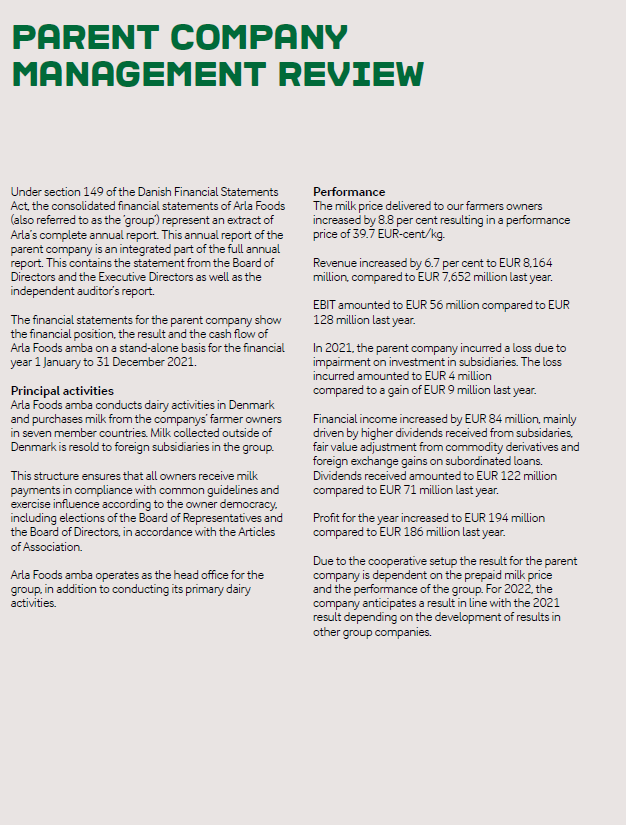 PARENT COMPANY MANAGEMENT REVIEW

Under section 149 of the Danish Financial Statements Act, the consolidated financial statements of Arla Foods (also referred to as the 'group') represent an extract of Arla's complete annual report. This annual report of the parent company is an integrated part of the full annual report. This contains the statement from the Board of Directors and the Executive Directors as well as the independent auditor's report.

The financial statements for the parent company show the financial position, the result and the cash flow of Arla Foods amba on a stand-alone basis for the financial year 1 January to 31 December 2021.

Principal activities
Arla Foods amba conducts dairy activities in Denmark and purchases milk from the companys' farmer owners in seven member countries. Milk collected outside of Denmark is resold to foreign subsidiaries in the group.

This structure ensures that all owners receive milk payments in compliance with common guidelines and exercise influence according to the owner democracy, including elections of the Board of Representatives and the Board of Directors, in accordance with the Articles of Association.

Arla Foods amba operates as the head office for the group, in addition to conducting its primary dairy activities.

Performance
The milk price delivered to our farmers owners increased by 8.8 per cent resulting in a performance price of 39.7 EUR-cent/kg.

Revenue increased by 6.7 per cent to EUR 8,164 million, compared to EUR 7,652 million last year.

EBIT amounted to EUR 56 million compared to EUR 128 million last year.

In 2021, the parent company incurred a loss due to impairment on investment in subsidiaries. The loss incurred amounted to EUR 4 million compared to a gain of EUR 9 million last year.

Financial income increased by EUR 84 million, mainly driven by higher dividends received from subsidaries, fair value adjustment from commodity derivatives and foreign exchange gains on subordinated loans. Dividends received amounted to EUR 122 million compared to EUR 71 million last year.

Profit for the year increased to EUR 194 million compared to EUR 186 million last year.

Due to the cooperative setup the result for the parent company is dependent on the prepaid milk price and the performance of the group. For 2022, the company anticipates a result in line with the 2021 result depending on the development of results in other group companies.